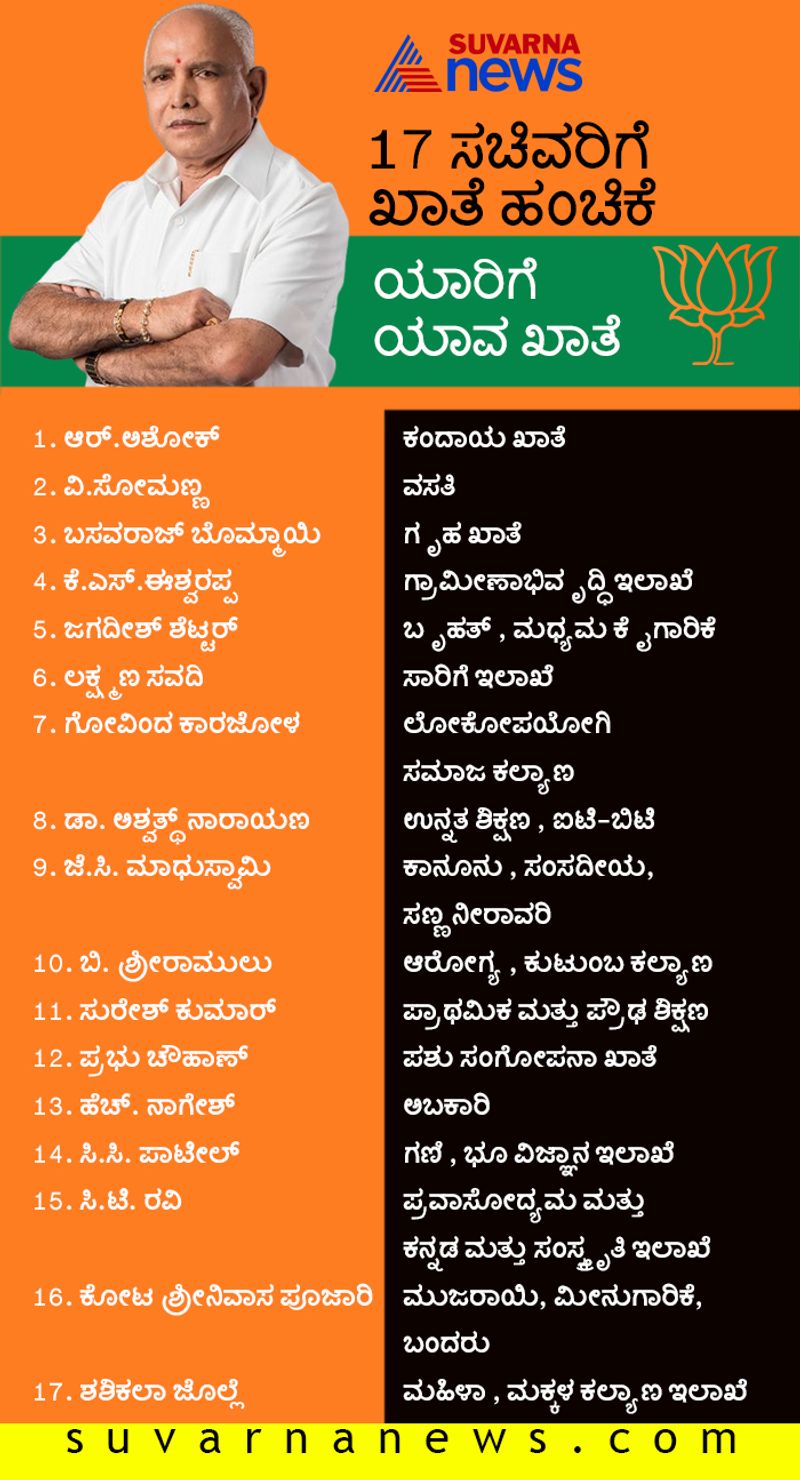 SUVARNA news

17 ಸಚಿವರಿಗೆ ಖಾತೆ ಹಂಚಿಕೆ

ಯಾರಿಗೆ ಯಾವ ಖಾತೆ

| | |
|---|---|
| 1. ಆರ್.ಅಶೋಕ್ | ಕಂದಾಯ ಖಾತೆ |
| 2. ವಿ.ಸೋಮಣ್ಣ | ವಸತಿ |
| 3. ಬಸವರಾಜ್ ಬೊಮ್ಮಾಯಿ | ಗೃಹ ಖಾತೆ |
| 4. ಕೆ.ಎಸ್.ಈಶ್ವರಪ್ಪ | ಗ್ರಾಮೀಣಾಭಿವೃದ್ಧಿ ಇಲಾಖೆ |
| 5. ಜಗದೀಶ್ ಶೆಟ್ಟರ್ | ಬೃಹತ್ , ಮಧ್ಯಮ ಕೈಗಾರಿಕೆ |
| 6. ಲಕ್ಷ್ಮಣ ಸವದಿ | ಸಾರಿಗೆ ಇಲಾಖೆ |
| 7. ಗೋವಿಂದ ಕಾರಜೋಳ | ಲೋಕೋಪಯೋಗಿ ಸಮಾಜ ಕಲ್ಯಾಣ |
| 8. ಡಾ. ಅಶ್ವತ್ಥ್ ನಾರಾಯಣ | ಉನ್ನತ ಶಿಕ್ಷಣ , ಐಟಿ-ಬಿಟಿ |
| 9. ಜೆ.ಸಿ. ಮಾಧುಸ್ವಾಮಿ | ಕಾನೂನು , ಸಂಸದೀಯ, ಸಣ್ಣ ನೀರಾವರಿ |
| 10. ಬಿ. ಶ್ರೀರಾಮುಲು | ಆರೋಗ್ಯ , ಕುಟುಂಬ ಕಲ್ಯಾಣ |
| 11. ಸುರೇಶ್ ಕುಮಾರ್ | ಪ್ರಾಥಮಿಕ ಮತ್ತು ಪ್ರೌಢ ಶಿಕ್ಷಣ |
| 12. ಪ್ರಭು ಚೌಹಾಣ್ | ಪಶು ಸಂಗೋಪನಾ ಖಾತೆ |
| 13. ಹೆಚ್. ನಾಗೇಶ್ | ಅಬಕಾರಿ |
| 14. ಸಿ.ಸಿ. ಪಾಟೀಲ್ | ಗಣಿ , ಭೂ ವಿಜ್ಞಾನ ಇಲಾಖೆ |
| 15. ಸಿ.ಟಿ. ರವಿ | ಪ್ರವಾಸೋದ್ಯಮ ಮತ್ತು ಕನ್ನಡ ಮತ್ತು ಸಂಸ್ಕೃತಿ ಇಲಾಖೆ |
| 16. ಕೋಟ ಶ್ರೀನಿವಾಸ ಪೂಜಾರಿ | ಮುಜರಾಯಿ, ಮೀನುಗಾರಿಕೆ, ಬಂದರು |
| 17. ಶಶಿಕಲಾ ಜೊಲ್ಲೆ | ಮಹಿಳಾ , ಮಕ್ಕಳ ಕಲ್ಯಾಣ ಇಲಾಖೆ |

suvarnanews.com